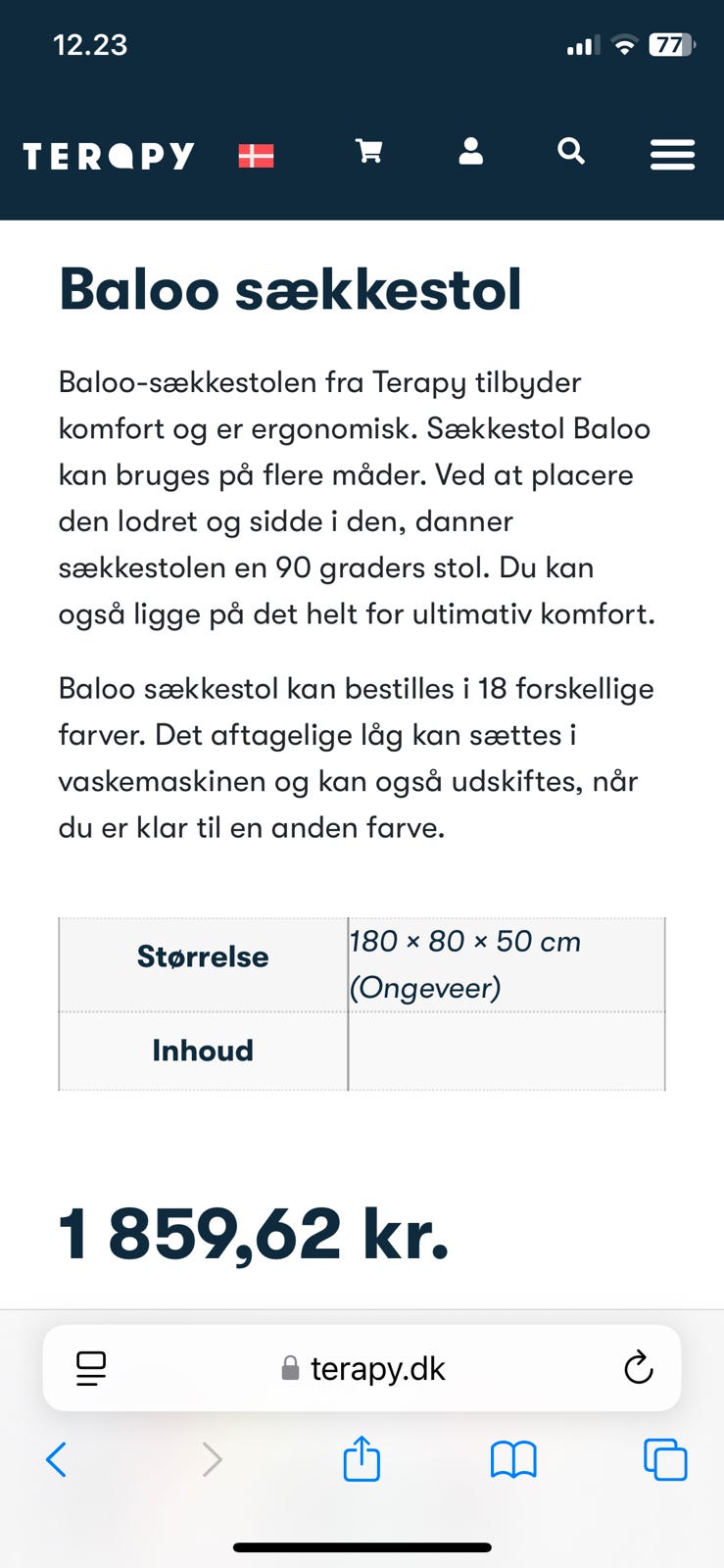 12.23

77

TERAPY

Baloo sækkestol

Baloo-sækkestolen fra Terapy tilbyder komfort og er ergonomisk. Sækkestol Baloo kan bruges på flere måder. Ved at placere den lodret og sidde i den, danner sækkestolen en 90 graders stol. Du kan også ligge på det helt for ultimativ komfort.

Baloo sækkestol kan bestilles i 18 forskellige farver. Det aftagelige låg kan sættes i vaskemaskinen og kan også udskiftes, når du er klar til en anden farve.

| Størrelse | 180 × 80 × 50 cm (Ongeveer) |
|---|---|
| Inhoud | |

1 859,62 kr.

terapy.dk